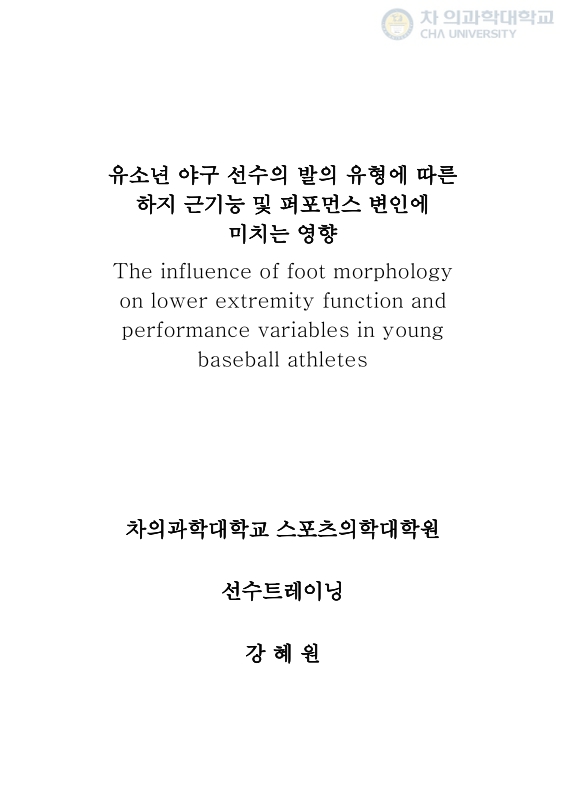 차 의과학대학교
CHA UNIVERSITY

유소년 야구 선수의 발의 유형에 따른 하지 근기능 및 퍼포먼스 변인에 미치는 영향

The influence of foot morphology on lower extremity function and performance variables in young baseball athletes

차의과학대학교 스포츠의학대학원

선수트레이닝

강 혜 원